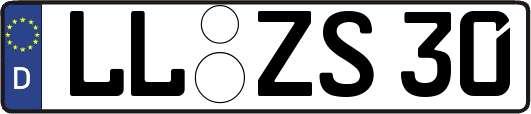 D LL ZS 30